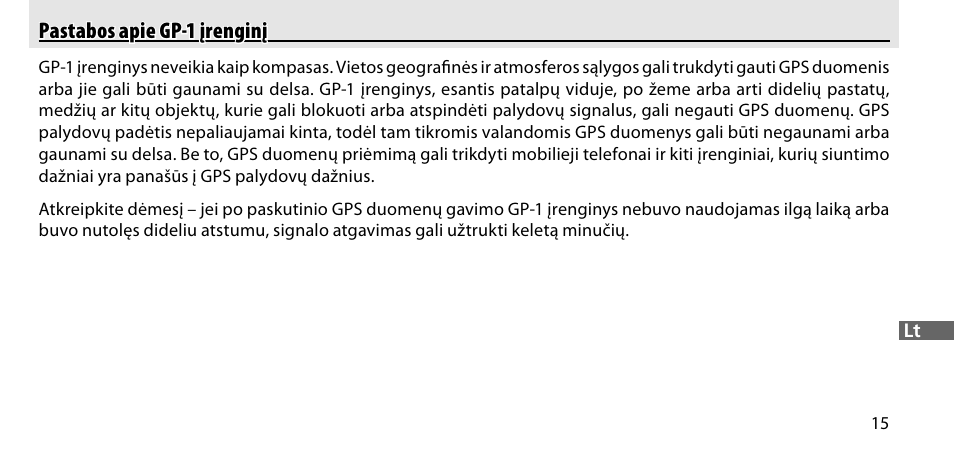 Pastabos apie GP-1 įrenginį

GP-1 įrenginys neveikia kaip kompasas. Vietos geografinės ir atmosferos sąlygos gali trukdyti gauti GPS duomenis arba jie gali būti gaunami su delsa. GP-1 įrenginys, esantis patalpų viduje, po žeme arba arti didelių pastatų, medžių ar kitų objektų, kurie gali blokuoti arba atspindėti palydovų signalus, gali negauti GPS duomenų. GPS palydovų padėtis nepaliaujamai kinta, todėl tam tikromis valandomis GPS duomenys gali būti negaunami arba gaunami su delsa. Be to, GPS duomenų priėmimą gali trikdyti mobilieji telefonai ir kiti įrenginiai, kurių siuntimo dažniai yra panašūs į GPS palydovų dažnius.

Atkreipkite dėmesį – jei po paskutinio GPS duomenų gavimo GP-1 įrenginys nebuvo naudojamas ilgą laiką arba buvo nutolęs dideliu atstumu, signalo atgavimas gali užtrukti keletą minučių.

Lt

15